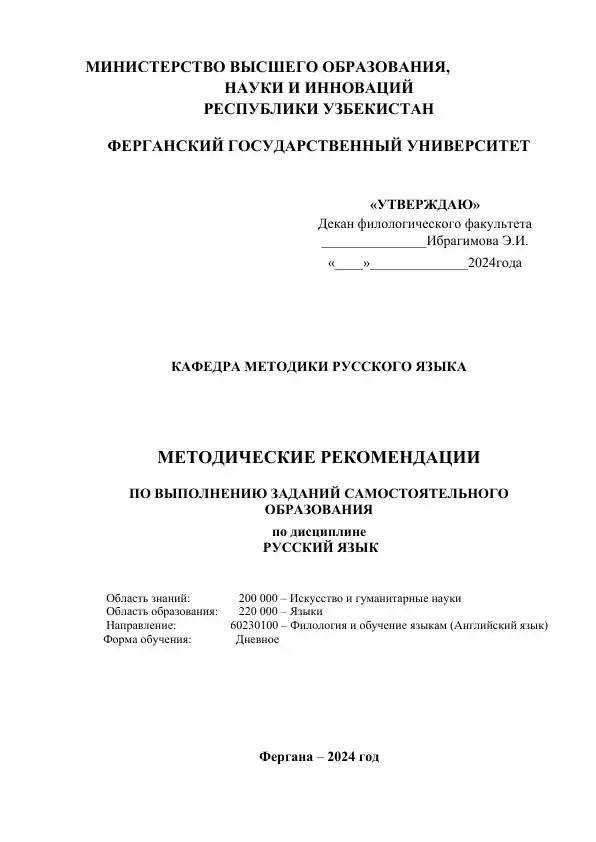 МИНИСТЕРСТВО ВЫСШЕГО ОБРАЗОВАНИЯ,
НАУКИ И ИННОВАЦИЙ
РЕСПУБЛИКИ УЗБЕКИСТАН

ФЕРГАНСКИЙ ГОСУДАРСТВЕННЫЙ УНИВЕРСИТЕТ

«УТВЕРЖДАЮ»
Декан филологического факультета
_______________Ибрагимова Э.И.
«____»______________2024года

КАФЕДРА МЕТОДИКИ РУССКОГО ЯЗЫКА

МЕТОДИЧЕСКИЕ РЕКОМЕНДАЦИИ

ПО ВЫПОЛНЕНИЮ ЗАДАНИЙ САМОСТОЯТЕЛЬНОГО ОБРАЗОВАНИЯ
по дисциплине
РУССКИЙ ЯЗЫК

Область знаний: 200 000 – Искусство и гуманитарные науки
Область образования: 220 000 – Языки
Направление: 60230100 – Филология и обучение языкам (Английский язык)
Форма обучения: Дневное

Фергана – 2024 год